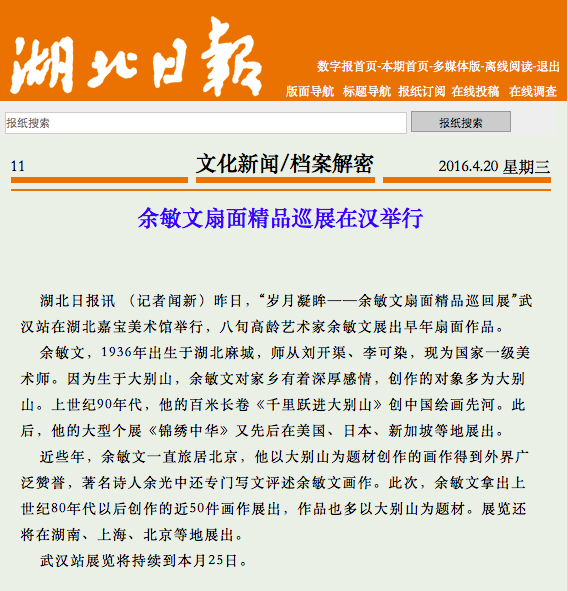 湖北日報

数字报首页-本期首页-多媒体版-离线阅读-退出

版面导航 标题导航 报纸订阅 在线投稿 在线调查

报纸搜索

报纸搜索

11 文化新闻/档案解密 2016.4.20 星期三

余敏文扇面精品巡展在汉举行

湖北日报讯 （记者闻新）昨日，“岁月凝眸——余敏文扇面精品巡回展”武汉站在湖北嘉宝美术馆举行，八旬高龄艺术家余敏文展出早年扇面作品。

余敏文，1936年出生于湖北麻城，师从刘开渠、李可染，现为国家一级美术师。因为生于大别山，余敏文对家乡有着深厚感情，创作的对象多为大别山。上世纪90年代，他的百米长卷《千里跃进大别山》创中国绘画先河。此后，他的大型个展《锦绣中华》又先后在美国、日本、新加坡等地展出。

近些年，余敏文一直旅居北京，他以大别山为题材创作的画作得到外界广泛赞誉，著名诗人余光中还专门写文评述余敏文画作。此次，余敏文拿出上世纪80年代以后创作的近50件画作展出，作品也多以大别山为题材。展览还将在湖南、上海、北京等地展出。

武汉站展览将持续到本月25日。